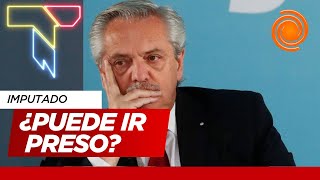 IMPUTADO

¿PUEDE IR PRESO?